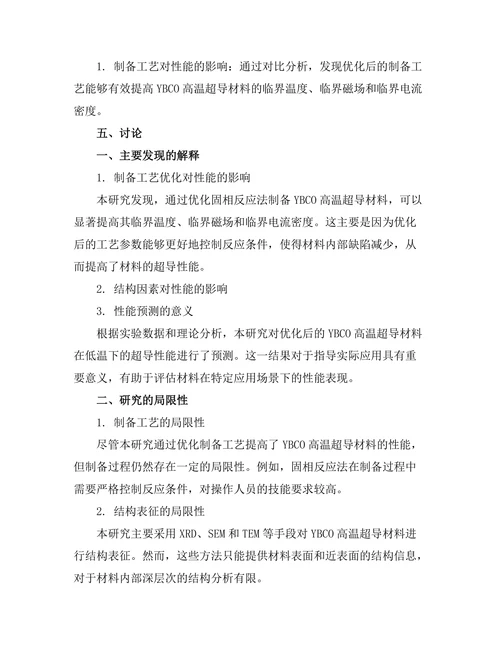 1. 制备工艺对性能的影响：通过对比分析，发现优化后的制备工艺能够有效提高 YBCO 高温超导材料的临界温度、临界磁场和临界电流密度。

五、讨论

一、主要发现的解释

1. 制备工艺优化对性能的影响

本研究发现，通过优化固相反应法制备 YBCO 高温超导材料，可以显著提高其临界温度、临界磁场和临界电流密度。这主要是因为优化后的工艺参数能够更好地控制反应条件，使得材料内部缺陷减少，从而提高了材料的超导性能。

2. 结构因素对性能的影响

3. 性能预测的意义

根据实验数据和理论分析，本研究对优化后的 YBCO 高温超导材料在低温下的超导性能进行了预测。这一结果对于指导实际应用具有重要意义，有助于评估材料在特定应用场景下的性能表现。

二、研究的局限性

1. 制备工艺的局限性

尽管本研究通过优化制备工艺提高了 YBCO 高温超导材料的性能，但制备过程仍然存在一定的局限性。例如，固相反应法在制备过程中需要严格控制反应条件，对操作人员的技能要求较高。

2. 结构表征的局限性

本研究主要采用 XRD、SEM 和 TEM 等手段对 YBCO 高温超导材料进行结构表征。然而，这些方法只能提供材料表面和近表面的结构信息，对于材料内部深层次的结构分析有限。